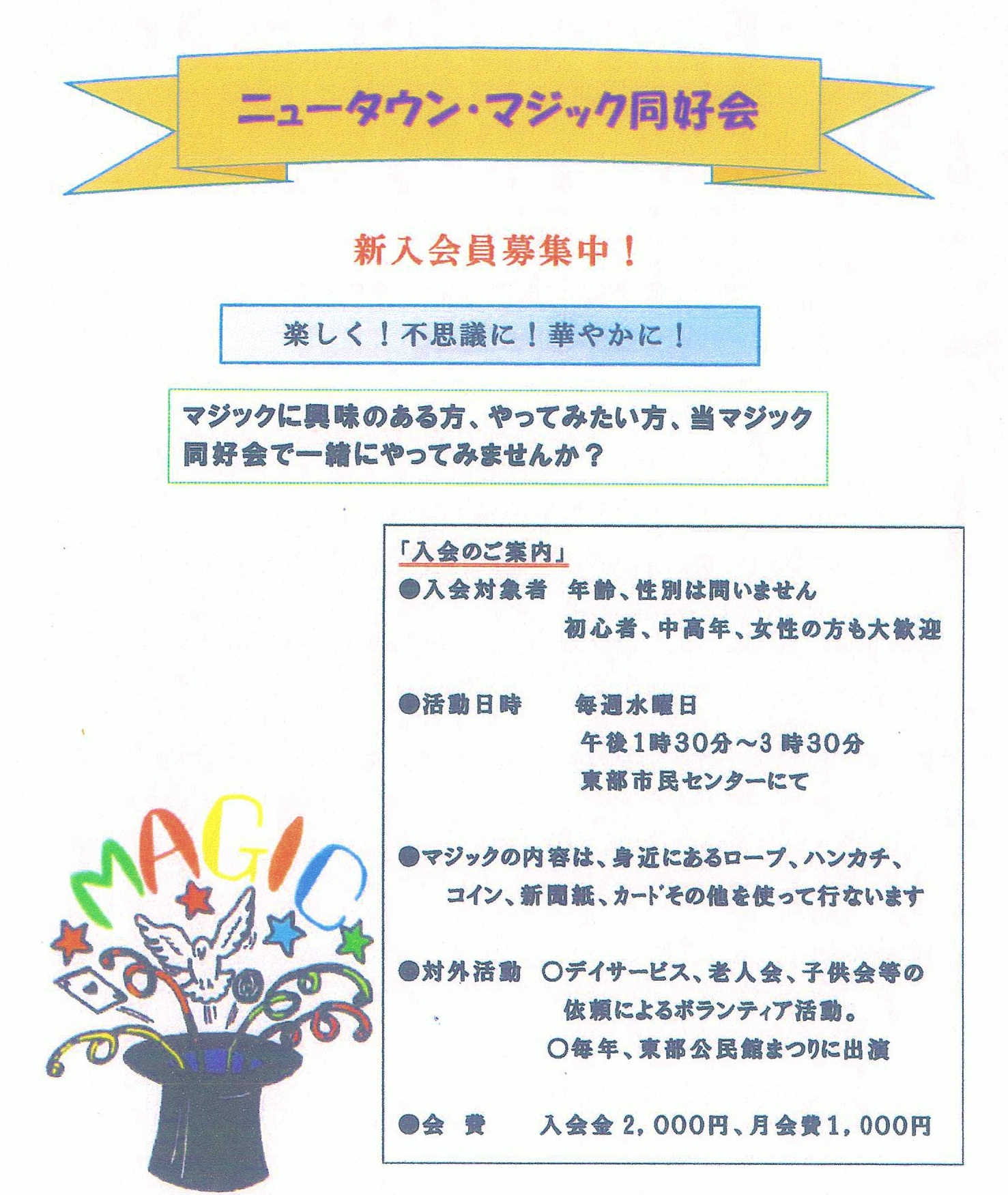 ニュータウン・マジック同好会

新入会員募集中！

楽しく！不思議に！華やかに！

マジックに興味のある方、やってみたい方、当マジック同好会で一緒にやってみませんか？

MAGIC

「入会のご案内」

●入会対象者 年齢、性別は問いません
初心者、中高年、女性の方も大歓迎

●活動日時 毎週水曜日
午後1時30分～3時30分
東部市民センターにて

●マジックの内容は、身近にあるロープ、ハンカチ、コイン、新聞紙、カードその他を使って行ないます

●対外活動 ○デイサービス、老人会、子供会等の依頼によるボランティア活動。
○毎年、東部公民館まつりに出演

●会 費 入会金2,000円、月会費1,000円